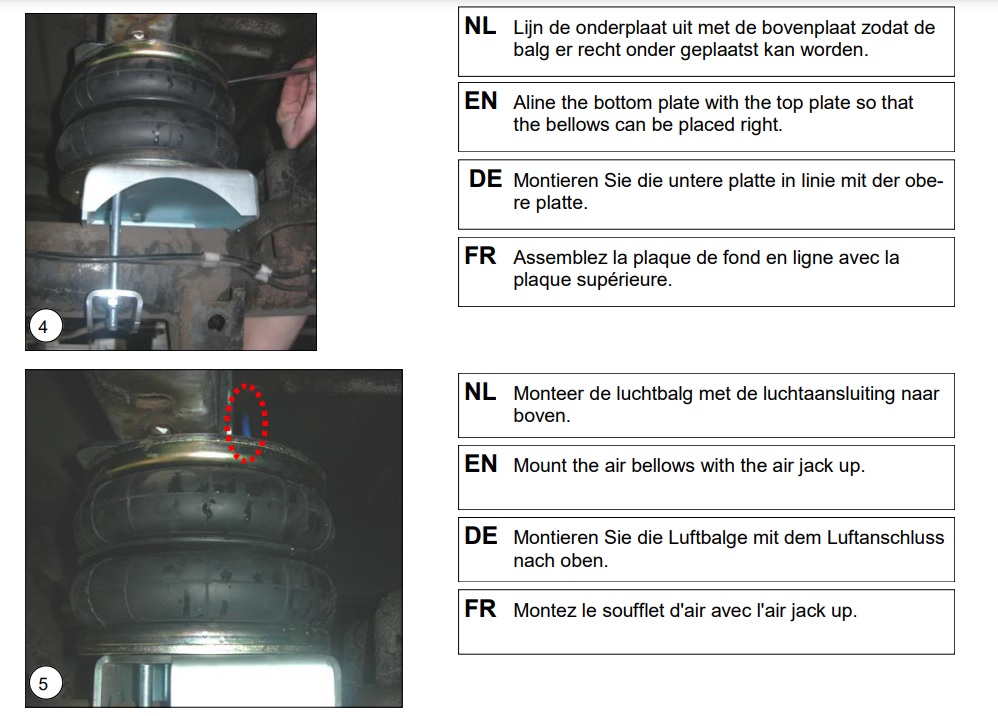 4

NL Lijn de onderplaat uit met de bovenplaat zodat de balg er recht onder geplaatst kan worden.

EN Aline the bottom plate with the top plate so that the bellows can be placed right.

DE Montieren Sie die untere platte in linie mit der obere platte.

FR Assemblez la plaque de fond en ligne avec la plaque supérieure.

5

NL Monteer de luchtbalg met de luchtaansluiting naar boven.

EN Mount the air bellows with the air jack up.

DE Montieren Sie die Luftbalge mit dem Luftanschluss nach oben.

FR Montez le soufflet d'air avec l'air jack up.